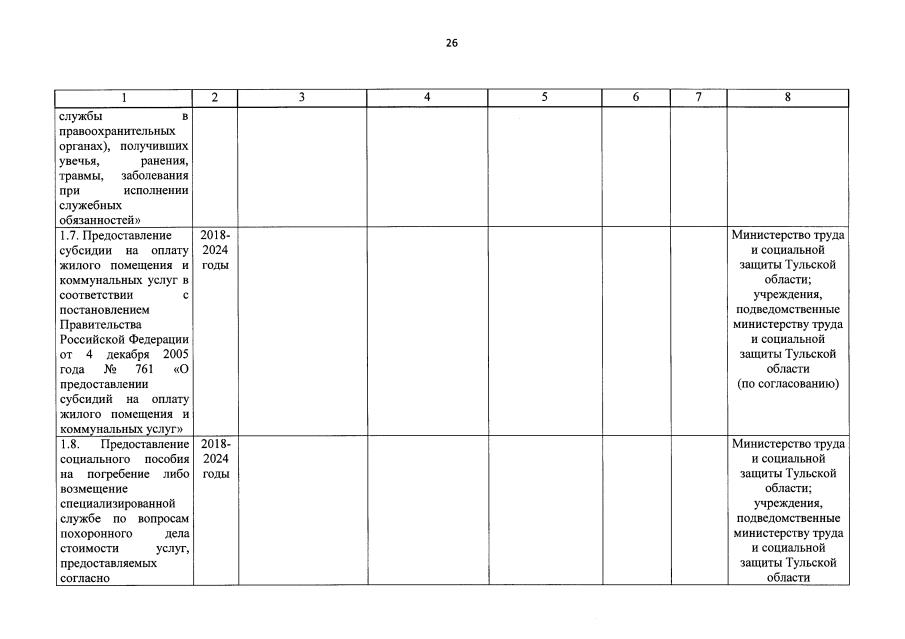 26

| 1 | 2 | 3 | 4 | 5 | 6 | 7 | 8 |
|---|---|---|---|---|---|---|---|
| службы в правоохранительных органах), получивших увечья, ранения, травмы, заболевания при исполнении служебных обязанностей» | | | | | | | |
| 1.7. Предоставление субсидии на оплату жилого помещения и коммунальных услуг в соответствии с постановлением Правительства Российской Федерации от 4 декабря 2005 года № 761 «О предоставлении субсидий на оплату жилого помещения и коммунальных услуг» | 2018-2024 годы | | | | | | Министерство труда и социальной защиты Тульской области; учреждения, подведомственные министерству труда и социальной защиты Тульской области (по согласованию) |
| 1.8. Предоставление социального пособия на погребение либо возмещение специализированной службе по вопросам похоронного дела стоимости услуг, предоставляемых согласно | 2018-2024 годы | | | | | | Министерство труда и социальной защиты Тульской области; учреждения, подведомственные министерству труда и социальной защиты Тульской области |